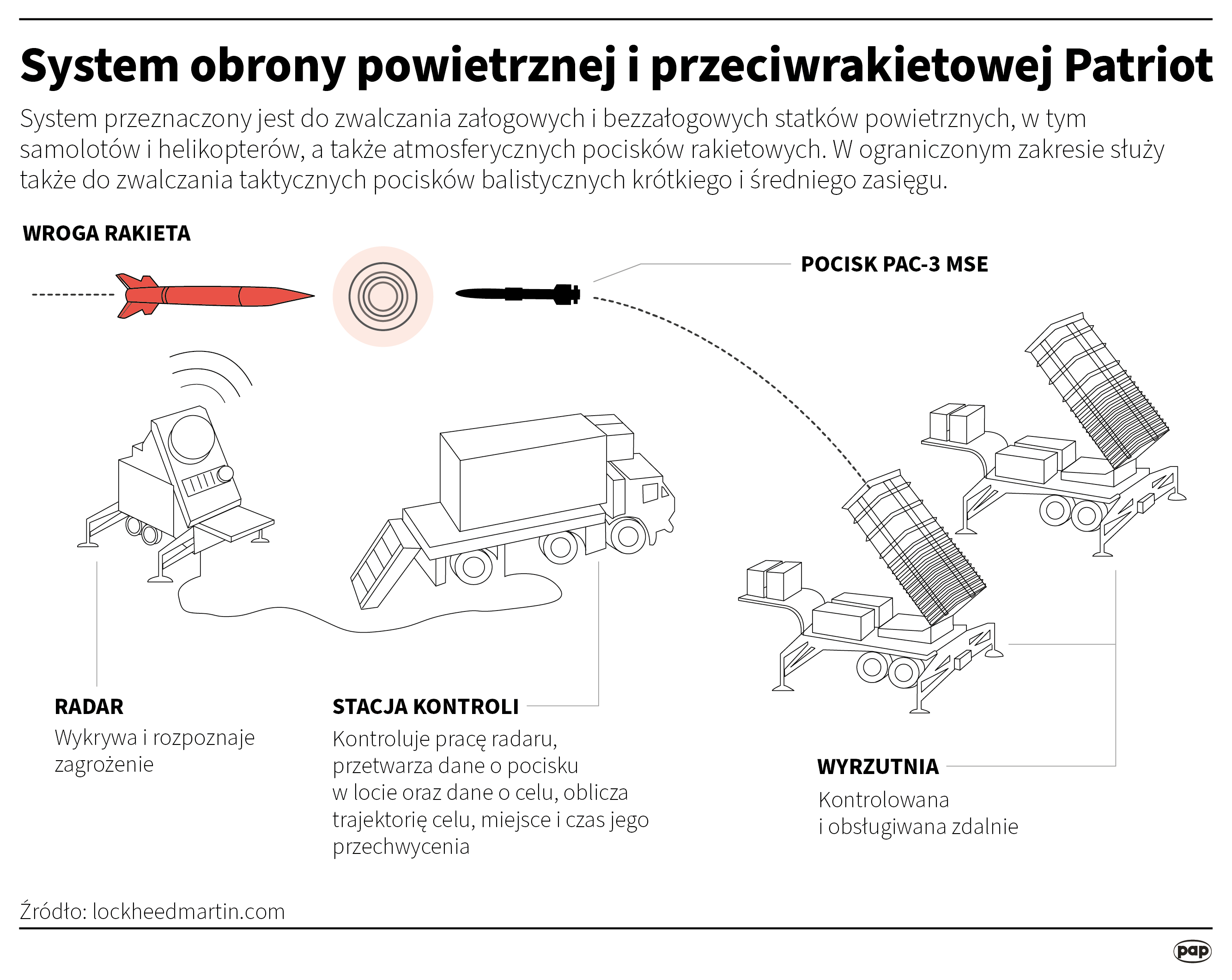 System obrony powietrznej i przeciwrakietowej Patriot

System przeznaczony jest do zwalczania załogowych i bezzałogowych statków powietrznych, w tym samolotów i helikopterów, a także atmosferycznych pocisków rakietowych. W ograniczonym zakresie służy także do zwalczania taktycznych pocisków balistycznych krótkiego i średniego zasięgu.

WROGA RAKIETA

POCISK PAC-3 MSE

RADAR
Wykrywa i rozpoznaje zagrożenie

STACJA KONTROLI
Kontroluje pracę radaru, przetwarza dane o pocisku w locie oraz dane o celu, oblicza trajektorię celu, miejsce i czas jego przechwycenia

WYRZUTNIA
Kontrolowana i obsługiwana zdalnie

Źródło: lockheedmartin.com

pap